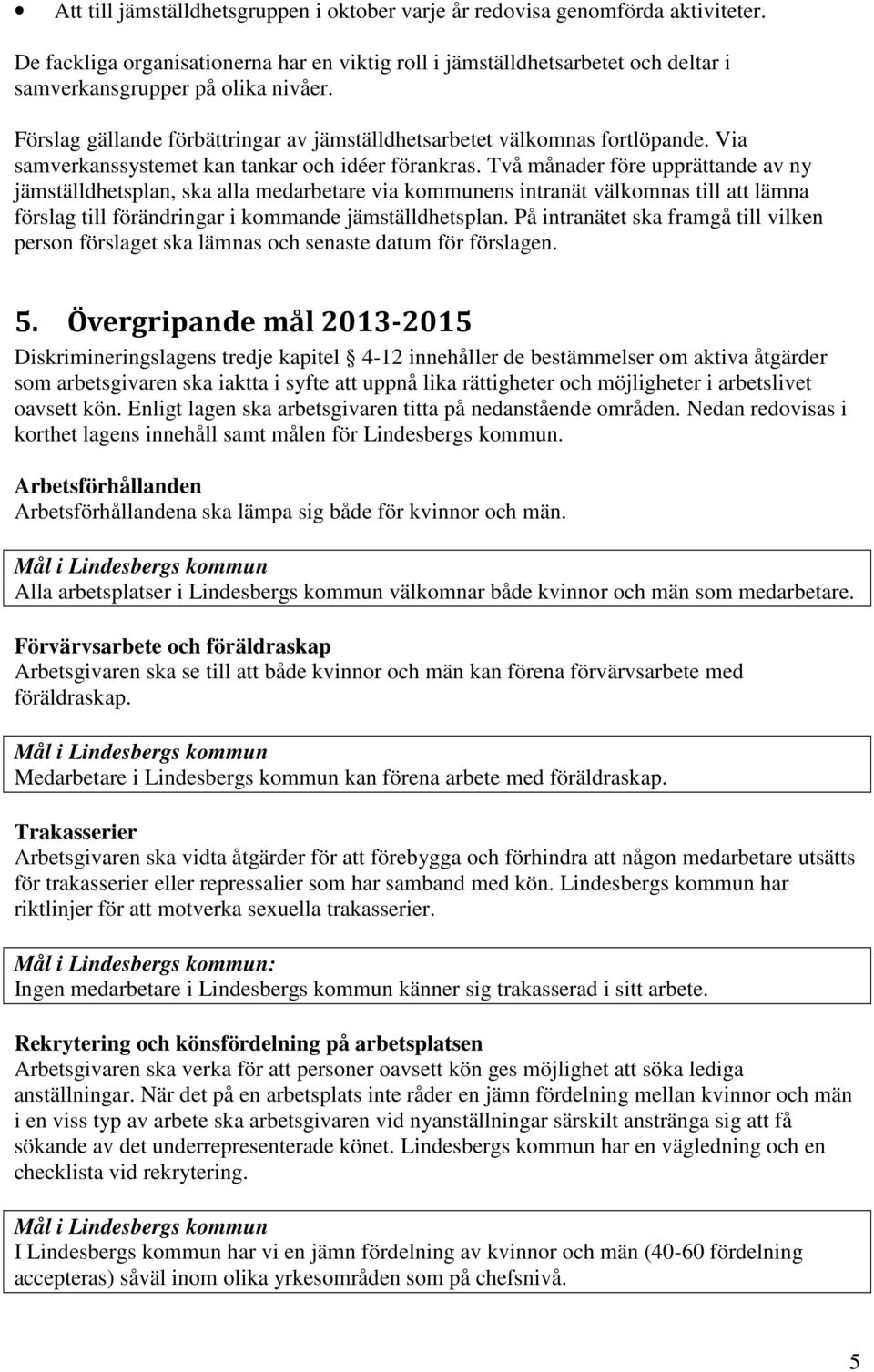 • Att till jämställdhetsgruppen i oktober varje år redovisa genomförda aktiviteter.

De fackliga organisationerna har en viktig roll i jämställdhetsarbetet och deltar i samverkansgrupper på olika nivåer.

Förslag gällande förbättringar av jämställdhetsarbetet välkomnas fortlöpande. Via samverkanssystemet kan tankar och idéer förankras. Två månader före upprättande av ny jämställdhetsplan, ska alla medarbetare via kommunens intranät välkomnas till att lämna förslag till förändringar i kommande jämställdhetsplan. På intranätet ska framgå till vilken person förslaget ska lämnas och senaste datum för förslagen.

5. Övergripande mål 2013-2015

Diskrimineringslagens tredje kapitel § 4-12 innehåller de bestämmelser om aktiva åtgärder som arbetsgivaren ska iaktta i syfte att uppnå lika rättigheter och möjligheter i arbetslivet oavsett kön. Enligt lagen ska arbetsgivaren titta på nedanstående områden. Nedan redovisas i korthet lagens innehåll samt målen för Lindesbergs kommun.

Arbetsförhållanden
Arbetsförhållandena ska lämpa sig både för kvinnor och män.

Mål i Lindesbergs kommun
Alla arbetsplatser i Lindesbergs kommun välkomnar både kvinnor och män som medarbetare.

Förvärvsarbete och föräldraskap
Arbetsgivaren ska se till att både kvinnor och män kan förena förvärvsarbete med föräldraskap.

Mål i Lindesbergs kommun
Medarbetare i Lindesbergs kommun kan förena arbete med föräldraskap.

Trakasserier
Arbetsgivaren ska vidta åtgärder för att förebygga och förhindra att någon medarbetare utsätts för trakasserier eller repressalier som har samband med kön. Lindesbergs kommun har riktlinjer för att motverka sexuella trakasserier.

Mål i Lindesbergs kommun:
Ingen medarbetare i Lindesbergs kommun känner sig trakasserad i sitt arbete.

Rekrytering och könsfördelning på arbetsplatsen
Arbetsgivaren ska verka för att personer oavsett kön ges möjlighet att söka lediga anställningar. När det på en arbetsplats inte råder en jämn fördelning mellan kvinnor och män i en viss typ av arbete ska arbetsgivaren vid nyanställningar särskilt anstränga sig att få sökande av det underrepresenterade könet. Lindesbergs kommun har en vägledning och en checklista vid rekrytering.

Mål i Lindesbergs kommun
I Lindesbergs kommun har vi en jämn fördelning av kvinnor och män (40-60 fördelning accepteras) såväl inom olika yrkesområden som på chefsnivå.

5